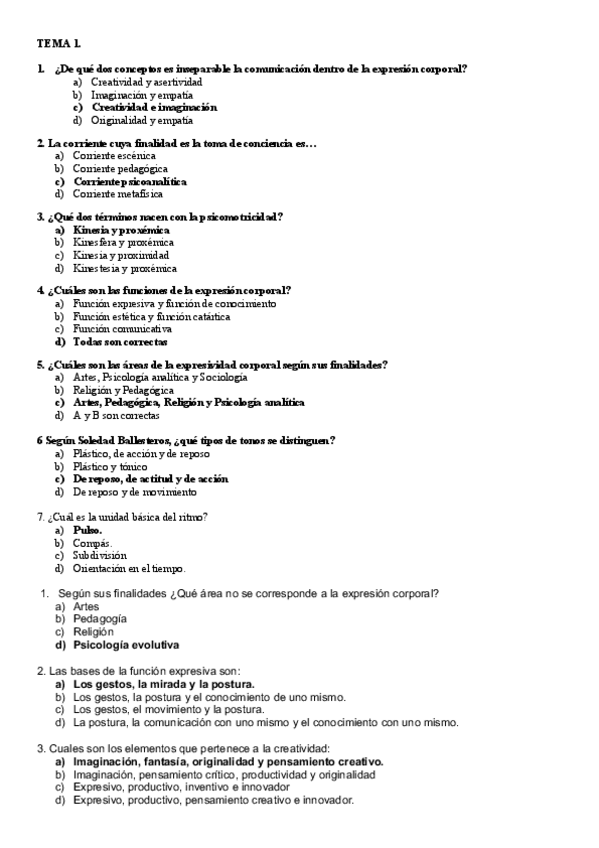 TEMA 1.

1. ¿De qué dos conceptos es inseparable la comunicación dentro de la expresión corporal?
a) Creatividad y asertividad
b) Imaginación y empatía
c) Creatividad e imaginación
d) Originalidad y empatía

2. La corriente cuya finalidad es la toma de conciencia es…
a) Corriente escénica
b) Corriente pedagógica
c) Corriente psicoanalítica
d) Corriente metafísica

3. ¿Qué dos términos nacen con la psicomotricidad?
a) Kinesia y proxémica
b) Kinesfera y proxémica
c) Kinesia y proximidad
d) Kinestesia y proxémica

4. ¿Cuáles son las funciones de la expresión corporal?
a) Función expresiva y función de conocimiento
b) Función estética y función catártica
c) Función comunicativa
d) Todas son correctas

5. ¿Cuáles son las áreas de la expresividad corporal según sus finalidades?
a) Artes, Psicología analítica y Sociología
b) Religión y Pedagógica
c) Artes, Pedagógica, Religión y Psicología analítica
d) A y B son correctas

6 Según Soledad Ballesteros, ¿qué tipos de tonos se distinguen?
a) Plástico, de acción y de reposo
b) Plástico y tónico
c) De reposo, de actitud y de acción
d) De reposo y de movimiento

7. ¿Cuál es la unidad básica del ritmo?
a) Pulso.
b) Compás.
c) Subdivisión
d) Orientación en el tiempo.

1. Según sus finalidades ¿Qué área no se corresponde a la expresión corporal?
a) Artes
b) Pedagogía
c) Religión
d) Psicología evolutiva

2. Las bases de la función expresiva son:
a) Los gestos, la mirada y la postura.
b) Los gestos, la postura y el conocimiento de uno mismo.
c) Los gestos, el movimiento y la postura.
d) La postura, la comunicación con uno mismo y el conocimiento con uno mismo.

3. Cuales son los elementos que pertenece a la creatividad:
a) Imaginación, fantasía, originalidad y pensamiento creativo.
b) Imaginación, pensamiento crítico, productividad y originalidad
c) Expresivo, productivo, inventivo e innovador
d) Expresivo, productivo, pensamiento creativo e innovador.